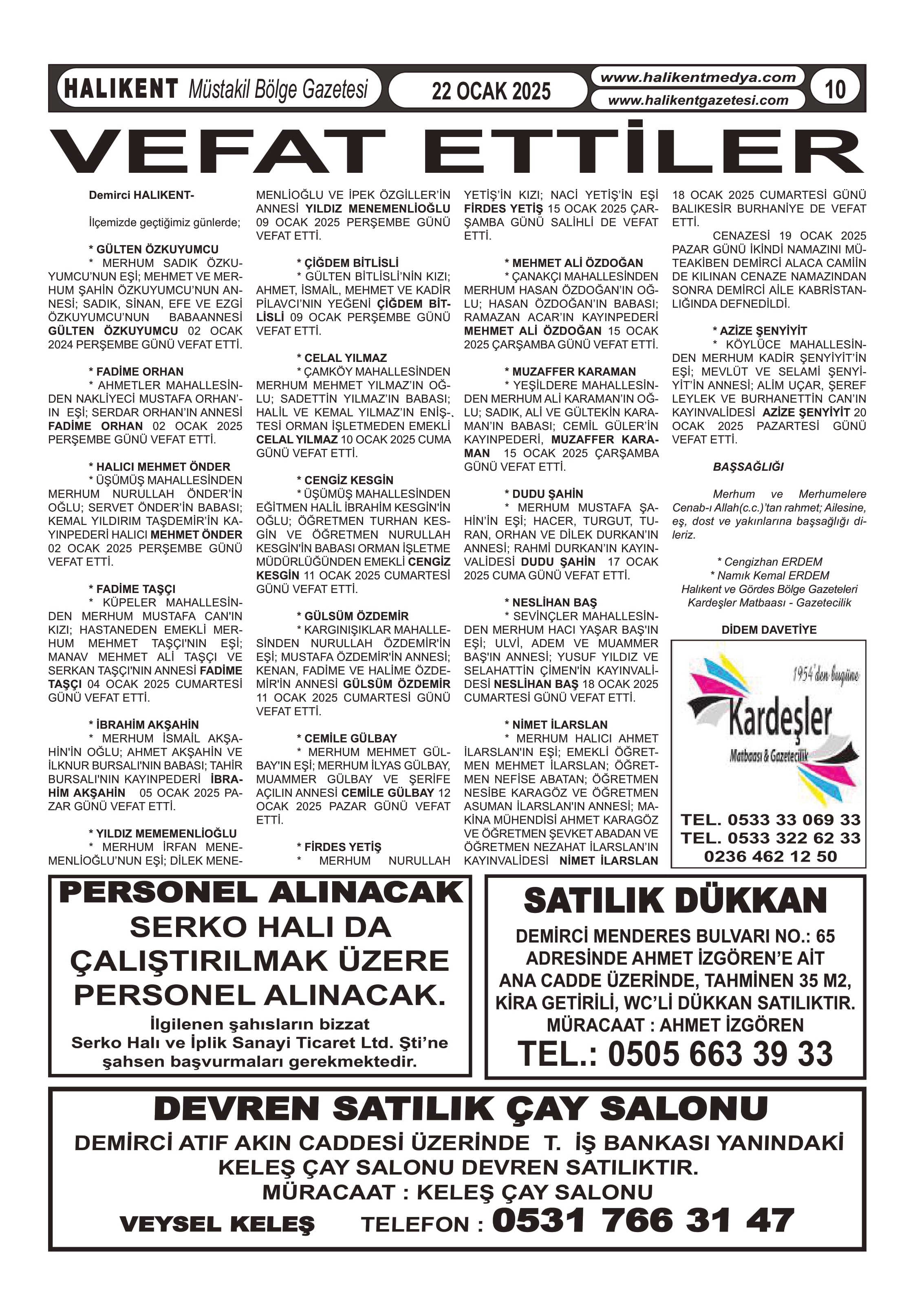 HALIKENT Müstakil Bölge Gazetesi 22 OCAK 2025 www.halikentmedya.com www.halikentgazetesi.com 10

VEFAT ETTİLER

Demirci HALIKENT-

İlçemizde geçtiğimiz günlerde;

* GÜLTEN ÖZKUYUMCU
* MERHUM SADIK ÖZKUYUMCU'NUN EŞİ; MEHMET VE MERHUM ŞAHİN ÖZKUYUMCU'NUN ANNESİ; SADIK, SİNAN, EFE VE EZGİ ÖZKUYUMCU'NUN BABAANNESİ GÜLTEN ÖZKUYUMCU 02 OCAK 2024 PERŞEMBE GÜNÜ VEFAT ETTİ.

* FADİME ORHAN
* AHMETLER MAHALLESİNDEN NAKLİYECİ MUSTAFA ORHAN'IN EŞİ; SERDAR ORHAN'IN ANNESİ FADİME ORHAN 02 OCAK 2025 PERŞEMBE GÜNÜ VEFAT ETTİ.

* HALICI MEHMET ÖNDER
* ÜŞÜMÜŞ MAHALLESİNDEN MERHUM NURULLAH ÖNDER'İN OĞLU; SERVET ÖNDER'İN BABASI; KEMAL YILDIRIM TAŞDEMİR'İN KAYINPEDERİ HALICI MEHMET ÖNDER 02 OCAK 2025 PERŞEMBE GÜNÜ VEFAT ETTİ.

* FADİME TAŞÇI
* KÜPELER MAHALLESİNDEN MERHUM MUSTAFA CAN'IN KIZI; HASTANEDEN EMEKLİ MERHUM MEHMET TAŞÇI'NIN EŞİ; MANAV MEHMET ALİ TAŞÇI VE SERKAN TAŞÇI'NIN ANNESİ FADİME TAŞÇI 04 OCAK 2025 CUMARTESİ GÜNÜ VEFAT ETTİ.

* İBRAHİM AKŞAHİN
* MERHUM İSMAİL AKŞAHİN'İN OĞLU; AHMET AKŞAHİN VE İLKNUR BURSALI'NIN BABASI; TAHİR BURSALI'NIN KAYINPEDERİ İBRAHİM AKŞAHİN 05 OCAK 2025 PAZAR GÜNÜ VEFAT ETTİ.

* YILDIZ MEMEMENLİOĞLU
* MERHUM İRFAN MENEMENLİOĞLU'NUN EŞİ; DİLEK MENEMENLİOĞLU VE İPEK ÖZGİLLER'İN ANNESİ YILDIZ MENEMENLİOĞLU 09 OCAK 2025 PERŞEMBE GÜNÜ VEFAT ETTİ.

* ÇİĞDEM BİTLİSLİ
* GÜLTEN BİTLİSLİ'NİN KIZI; AHMET, İSMAİL, MEHMET VE KADİR PİLAVCI'NIN YEĞENİ ÇİĞDEM BİTLİSLİ 09 OCAK PERŞEMBE GÜNÜ VEFAT ETTİ.

* CELAL YILMAZ
* ÇAMKÖY MAHALLESİNDEN MERHUM MEHMET YILMAZ'IN OĞLU; SADETTİN YILMAZ'IN BABASI; HALİL VE KEMAL YILMAZ'IN ENİŞTESİ ORMAN İŞLETMEDEN EMEKLİ CELAL YILMAZ 10 OCAK 2025 CUMA GÜNÜ VEFAT ETTİ.

* CENGİZ KESGİN
* ÜŞÜMÜŞ MAHALLESİNDEN EĞİTMEN HALİL İBRAHİM KESGİN'İN OĞLU; ÖĞRETMEN TURHAN KESGİN VE ÖĞRETMEN NURULLAH KESGİN'İN BABASI ORMAN İŞLETME MÜDÜRLÜĞÜNDEN EMEKLİ CENGİZ KESGİN 11 OCAK 2025 CUMARTESİ GÜNÜ VEFAT ETTİ.

* GÜLSÜM ÖZDEMİR
* KARGINIŞIKLAR MAHALLESİNDEN NURULLAH ÖZDEMİR'İN EŞİ; MUSTAFA ÖZDEMİR'İN ANNESİ; KENAN, FADİME VE HALİME ÖZDEMİR'İN ANNESİ GÜLSÜM ÖZDEMİR 11 OCAK 2025 CUMARTESİ GÜNÜ VEFAT ETTİ.

* CEMİLE GÜLBAY
* MERHUM MEHMET GÜLBAY'IN EŞİ; MERHUM İLYAS GÜLBAY, MUAMMER GÜLBAY VE ŞERİFE AÇILIN ANNESİ CEMİLE GÜLBAY 12 OCAK 2025 PAZAR GÜNÜ VEFAT ETTİ.

* FİRDES YETİŞ
* MERHUM NURULLAH YETİŞ'İN KIZI; NACİ YETİŞ'İN EŞİ FİRDES YETİŞ 15 OCAK 2025 ÇARŞAMBA GÜNÜ SALİHLİ DE VEFAT ETTİ.

* MEHMET ALİ ÖZDOĞAN
* ÇANAKÇI MAHALLESİNDEN MERHUM HASAN ÖZDOĞAN'IN OĞLU; HASAN ÖZDOĞAN'IN BABASI; RAMAZAN ACAR'IN KAYINPEDERİ MEHMET ALİ ÖZDOĞAN 15 OCAK 2025 ÇARŞAMBA GÜNÜ VEFAT ETTİ.

* MUZAFFER KARAMAN
* YEŞİLDERE MAHALLESİNDEN MERHUM ALİ KARAMAN'IN OĞLU; SADIK, ALİ VE GÜLTEKİN KARAMAN'IN BABASI; CEMİL GÜLER'İN KAYINPEDERİ, MUZAFFER KARAMAN 15 OCAK 2025 ÇARŞAMBA GÜNÜ VEFAT ETTİ.

* DUDU ŞAHİN
* MERHUM MUSTAFA ŞAHİN'İN EŞİ; HACER, TURGUT, TURAN, ORHAN VE DİLEK DURKAN'IN ANNESİ; RAHMİ DURKAN'IN KAYINVALİDESİ DUDU ŞAHİN 17 OCAK 2025 CUMA GÜNÜ VEFAT ETTİ.

* NESLİHAN BAŞ
* SEVİNÇLER MAHALLESİNDEN MERHUM HACI YAŞAR BAŞ'IN EŞİ; ULVİ, ADEM VE MUAMMER BAŞ'IN ANNESİ; YUSUF YILDIZ VE SELAHATTİN ÇİMEN'İN KAYINVALİDESİ NESLİHAN BAŞ 18 OCAK 2025 CUMARTESİ GÜNÜ VEFAT ETTİ.

* NİMET İLARSLAN
* MERHUM HALICI AHMET İLARSLAN'IN EŞİ; EMEKLİ ÖĞRETMEN MEHMET İLARSLAN; ÖĞRETMEN NEFİSE ABATAN; ÖĞRETMEN NESİBE KARAGÖZ VE ÖĞRETMEN ASUMAN İLARSLAN'IN ANNESİ; MAKİNA MÜHENDİSİ AHMET KARAGÖZ VE ÖĞRETMEN ŞEVKET ABADAN VE ÖĞRETMEN NEZAHAT İLARSLAN'IN KAYINVALİDESİ NİMET İLARSLAN 18 OCAK 2025 CUMARTESİ GÜNÜ BALIKESİR BURHANİYE DE VEFAT ETTİ.

CENAZESİ 19 OCAK 2025 PAZAR GÜNÜ İKİNDİ NAMAZINI MÜTEAKİBEN DEMİRCİ ALACA CAMİİN DE KILINAN CENAZE NAMAZINDAN SONRA DEMİRCİ AİLE KABRİSTANLIĞINDA DEFNEDİLDİ.

* AZİZE ŞENYİYİT
* KÖYLÜCE MAHALLESİNDEN MERHUM KADİR ŞENYİYİT'İN EŞİ; MEVLÜT VE SELAMİ ŞENYİYİT'İN ANNESİ; ALİM UÇAR, ŞEREF LEYLEK VE BURHANETTİN CAN'IN KAYINVALİDESİ AZİZE ŞENYİYİT 20 OCAK 2025 PAZARTESİ GÜNÜ VEFAT ETTİ.

BAŞSAĞLIĞI

Merhum ve Merhumelere Cenab-ı Allah(c.c.)'tan rahmet; Ailesine, eş, dost ve yakınlarına başsağlığı dileriz.

* Cengizhan ERDEM
* Namık Kemal ERDEM
Halıkent ve Gördes Bölge Gazeteleri
Kardeşler Matbaası - Gazetecilik

DİDEM DAVETİYE

1954'den bugüne
Kardeşler
Matbaası & Gazetecilik

TEL. 0533 33 069 33
TEL. 0533 322 62 33
0236 462 12 50

PERSONEL ALINACAK
SERKO HALI DA ÇALIŞTIRILMAK ÜZERE PERSONEL ALINACAK.
İlgilenen şahısların bizzat Serko Halı ve İplik Sanayi Ticaret Ltd. Şti'ne şahsen başvurmaları gerekmektedir.

SATILIK DÜKKAN
DEMİRCİ MENDERES BULVARI NO.: 65 ADRESİNDE AHMET İZGÖREN'E AİT ANA CADDE ÜZERİNDE, TAHMİNEN 35 M2, KİRA GETİRİLİ, WC'Lİ DÜKKAN SATILIKTIR.
MÜRACAAT : AHMET İZGÖREN
TEL.: 0505 663 39 33

DEVREN SATILIK ÇAY SALONU
DEMİRCİ ATIF AKIN CADDESİ ÜZERİNDE T. İŞ BANKASI YANINDAKİ KELEŞ ÇAY SALONU DEVREN SATILIKTIR.
MÜRACAAT : KELEŞ ÇAY SALONU
VEYSEL KELEŞ TELEFON : 0531 766 31 47